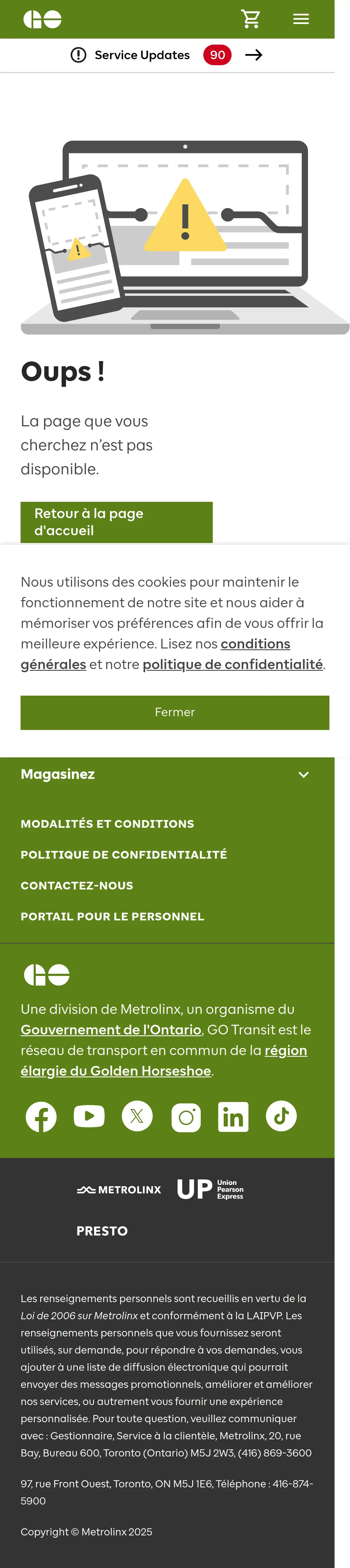 GO

Service Updates 90

Oups !

La page que vous cherchez n'est pas disponible.

Retour à la page d'accueil

Nous utilisons des cookies pour maintenir le fonctionnement de notre site et nous aider à mémoriser vos préférences afin de vous offrir la meilleure expérience. Lisez nos conditions générales et notre politique de confidentialité.

Fermer

Magasinez

MODALITÉS ET CONDITIONS

POLITIQUE DE CONFIDENTIALITÉ

CONTACTEZ-NOUS

PORTAIL POUR LE PERSONNEL

GO

Une division de Metrolinx, un organisme du Gouvernement de l'Ontario, GO Transit est le réseau de transport en commun de la région élargie du Golden Horseshoe.

METROLINX UP Union Pearson Express

PRESTO

Les renseignements personnels sont recueillis en vertu de la Loi de 2006 sur Metrolinx et conformément à la LAIPVP. Les renseignements personnels que vous fournissez seront utilisés, sur demande, pour répondre à vos demandes, vous ajouter à une liste de diffusion électronique qui pourrait envoyer des messages promotionnels, améliorer et améliorer nos services, ou autrement vous fournir une expérience personnalisée. Pour toute question, veuillez communiquer avec : Gestionnaire, Service à la clientèle, Metrolinx, 20, rue Bay, Bureau 600, Toronto (Ontario) M5J 2W3, (416) 869-3600

97, rue Front Ouest, Toronto, ON M5J 1E6, Téléphone : 416-874-5900

Copyright © Metrolinx 2025